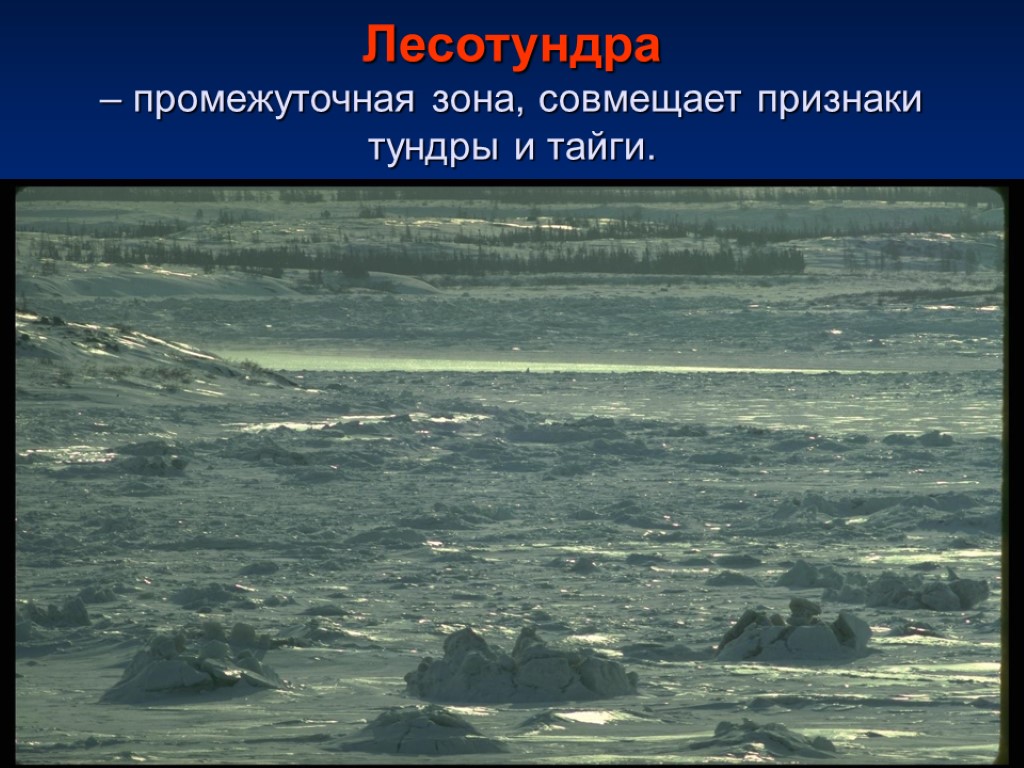 Лесотундра
– промежуточная зона, совмещает признаки тундры и тайги.